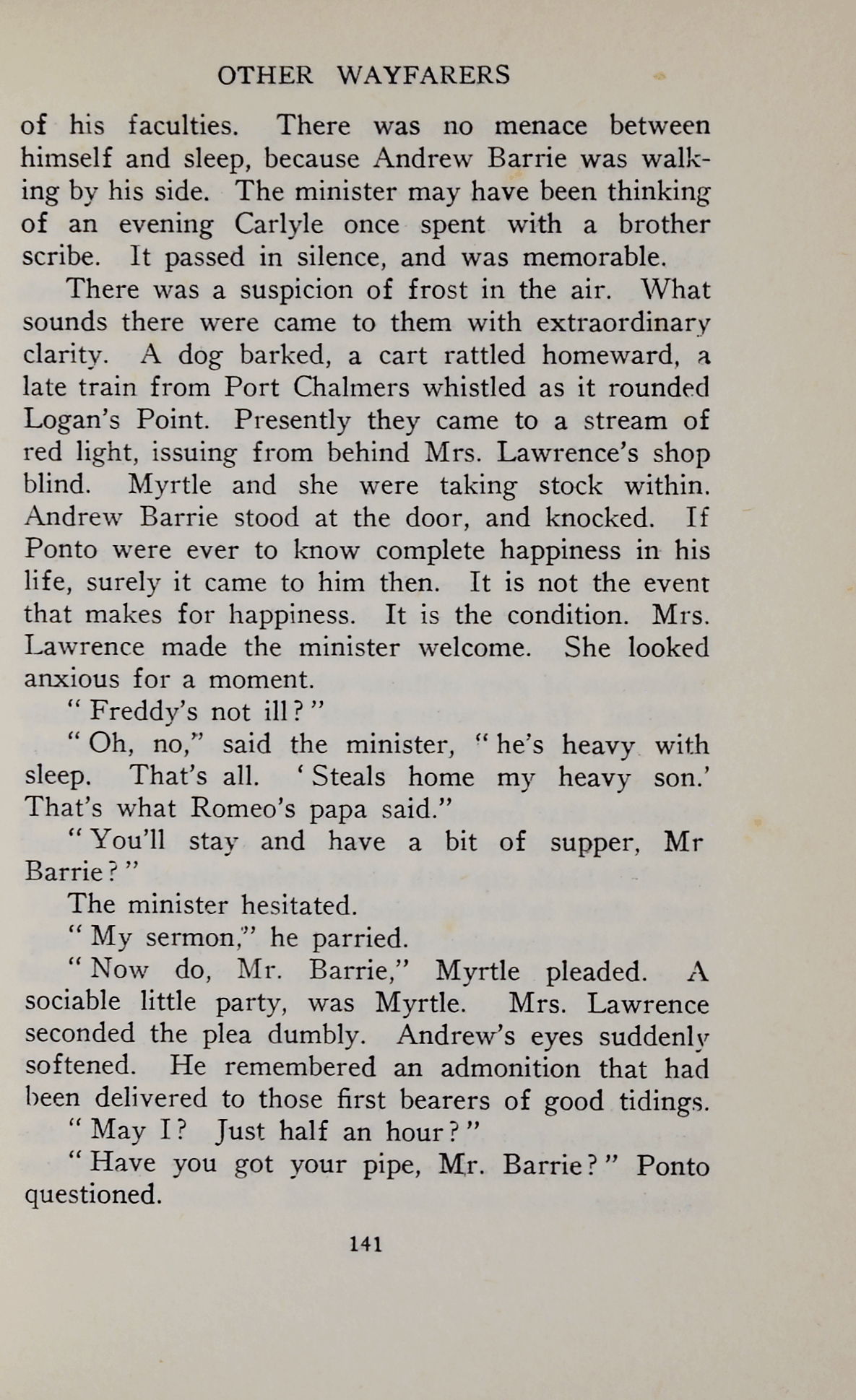 OTHER WAYFARERS

of his faculties. There was no menace between himself and sleep, because Andrew Barrie was walking by his side. The minister may have been thinking of an evening Carlyle once spent with a brother scribe. It passed in silence, and was memorable.

There was a suspicion of frost in the air. What sounds there were came to them with extraordinary clarity. A dog barked, a cart rattled homeward, a late train from Port Chalmers whistled as it rounded Logan's Point. Presently they came to a stream of red light, issuing from behind Mrs. Lawrence's shop blind. Myrtle and she were taking stock within. Andrew Barrie stood at the door, and knocked. If Ponto were ever to know complete happiness in his life, surely it came to him then. It is not the event that makes for happiness. It is the condition. Mrs. Lawrence made the minister welcome. She looked anxious for a moment.

"Freddy's not ill?"

"Oh, no," said the minister, "he's heavy with sleep. That's all. 'Steals home my heavy son.' That's what Romeo's papa said."

"You'll stay and have a bit of supper, Mr Barrie?"

The minister hesitated.

"My sermon," he parried.

"Now do, Mr. Barrie," Myrtle pleaded. A sociable little party, was Myrtle. Mrs. Lawrence seconded the plea dumbly. Andrew's eyes suddenly softened. He remembered an admonition that had been delivered to those first bearers of good tidings.

"May I? Just half an hour?"

"Have you got your pipe, Mr. Barrie?" Ponto questioned.

141